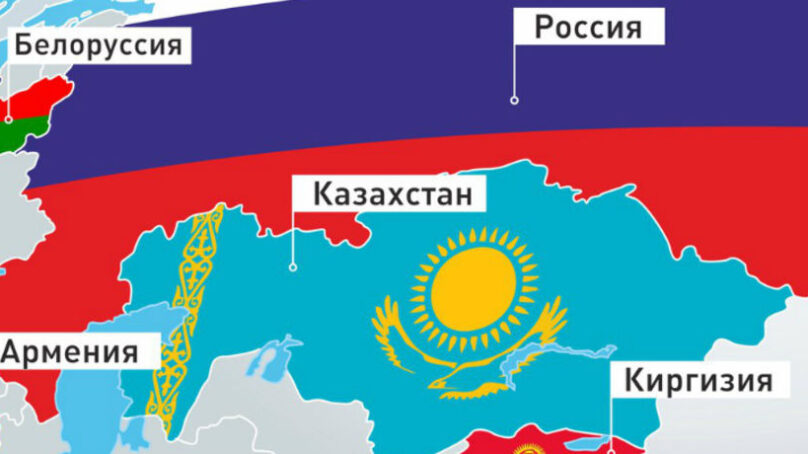 Белоруссия

Россия

Казахстан

Армения

Киргизия